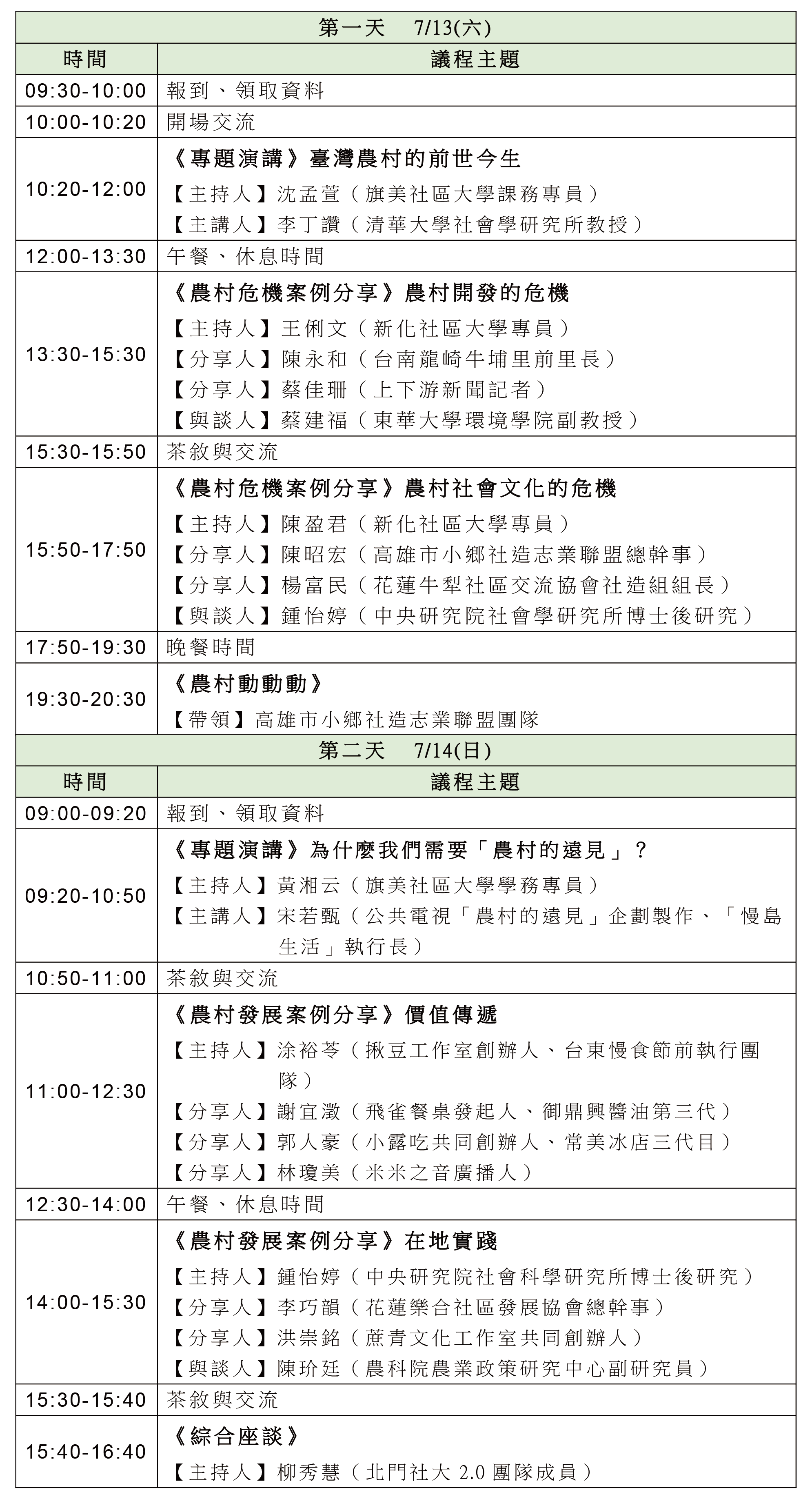 | 第一天 7/13(六) | |
|---|---|
| 時間 | 議程主題 |
| 09:30-10:00 | 報到、領取資料 |
| 10:00-10:20 | 開場交流 |
| 10:20-12:00 | 《專題演講》臺灣農村的前世今生 【主持人】沈孟萱(旗美社區大學課務專員) 【主講人】李丁讚(清華大學社會學研究所教授) |
| 12:00-13:30 | 午餐、休息時間 |
| 13:30-15:30 | 《農村危機案例分享》農村開發的危機 【主持人】王俐文(新化社區大學專員) 【分享人】陳永和(台南龍崎牛埔里前里長) 【分享人】蔡佳珊(上下游新聞記者) 【與談人】蔡建福(東華大學環境學院副教授) |
| 15:30-15:50 | 茶敘與交流 |
| 15:50-17:50 | 《農村危機案例分享》農村社會文化的危機 【主持人】陳盈君(新化社區大學專員) 【分享人】陳昭宏(高雄市小鄉社造志業聯盟總幹事) 【分享人】楊富民(花蓮牛犁社區交流協會社造組組長) 【與談人】鍾怡婷(中央研究院社會學研究所博士後研究) |
| 17:50-19:30 | 晚餐時間 |
| 19:30-20:30 | 《農村動動動》 【帶領】高雄市小鄉社造志業聯盟團隊 |
| 第二天 7/14(日) | |
| 時間 | 議程主題 |
| 09:00-09:20 | 報到、領取資料 |
| 09:20-10:50 | 《專題演講》為什麼我們需要「農村的遠見」? 【主持人】黃湘云(旗美社區大學學務專員) 【主講人】宋若甄(公共電視「農村的遠見」企劃製作、「慢島生活」執行長) |
| 10:50-11:00 | 茶敘與交流 |
| 11:00-12:30 | 《農村發展案例分享》價值傳遞 【主持人】涂裕苓(揪豆工作室創辦人、台東慢食節前執行團隊) 【分享人】謝宜澂(飛雀餐桌發起人、御鼎興醬油第三代) 【分享人】郭人豪(小露吃共同創辦人、常美冰店三代目) 【分享人】林瓊美(米米之音廣播人) |
| 12:30-14:00 | 午餐、休息時間 |
| 14:00-15:30 | 《農村發展案例分享》在地實踐 【主持人】鍾怡婷(中央研究院社會科學研究所博士後研究) 【分享人】李巧韻(花蓮樂合社區發展協會總幹事) 【分享人】洪崇銘(蔗青文化工作室共同創辦人) 【與談人】陳玠廷(農科院農業政策研究中心副研究員) |
| 15:30-15:40 | 茶敘與交流 |
| 15:40-16:40 | 《綜合座談》 【主持人】柳秀慧(北門社大2.0團隊成員) |